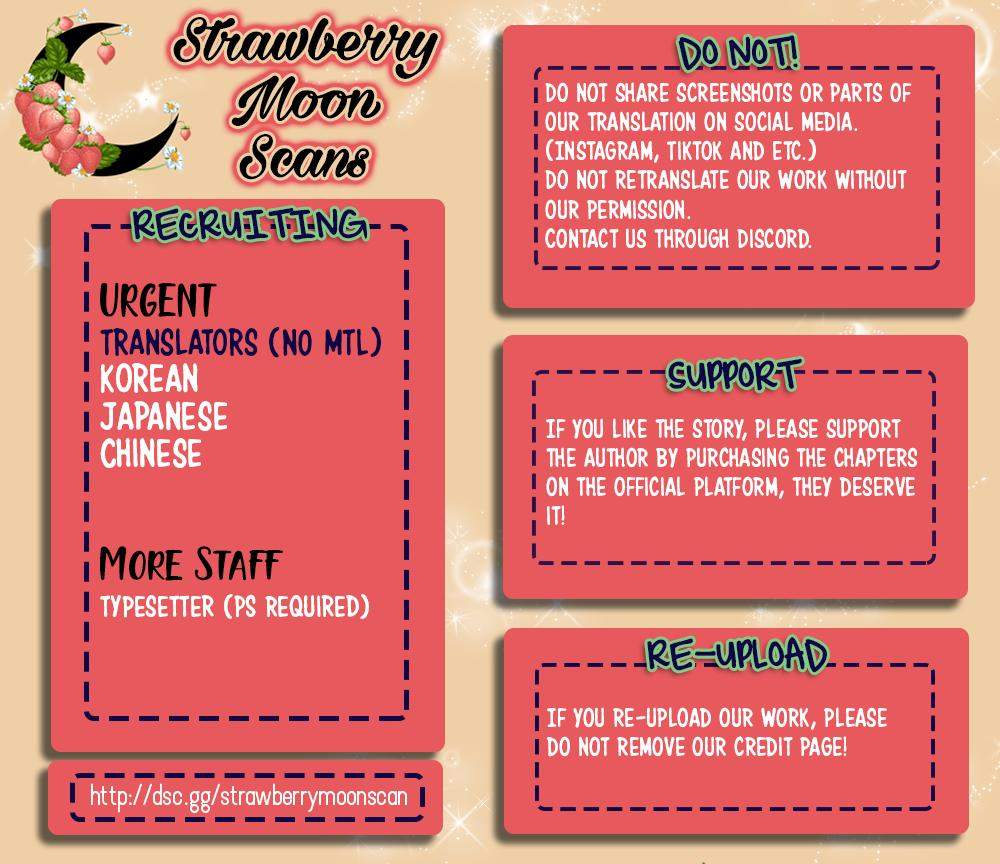 Strawberry Moon Scans

RECRUITING

URGENT
TRANSLATORS (NO MTL)
KOREAN
JAPANESE
CHINESE

MORE STAFF
TYPESETTER (PS REQUIRED)

http://dsc.gg/strawberrymoonscan

DO NOT!

DO NOT SHARE SCREENSHOTS OR PARTS OF OUR TRANSLATION ON SOCIAL MEDIA. (INSTAGRAM, TIKTOK AND ETC.)
DO NOT RETRANSLATE OUR WORK WITHOUT OUR PERMISSION.
CONTACT US THROUGH DISCORD.

SUPPORT

IF YOU LIKE THE STORY, PLEASE SUPPORT THE AUTHOR BY PURCHASING THE CHAPTERS ON THE OFFICIAL PLATFORM, THEY DESERVE IT!

RE-UPLOAD

IF YOU RE-UPLOAD OUR WORK, PLEASE DO NOT REMOVE OUR CREDIT PAGE!